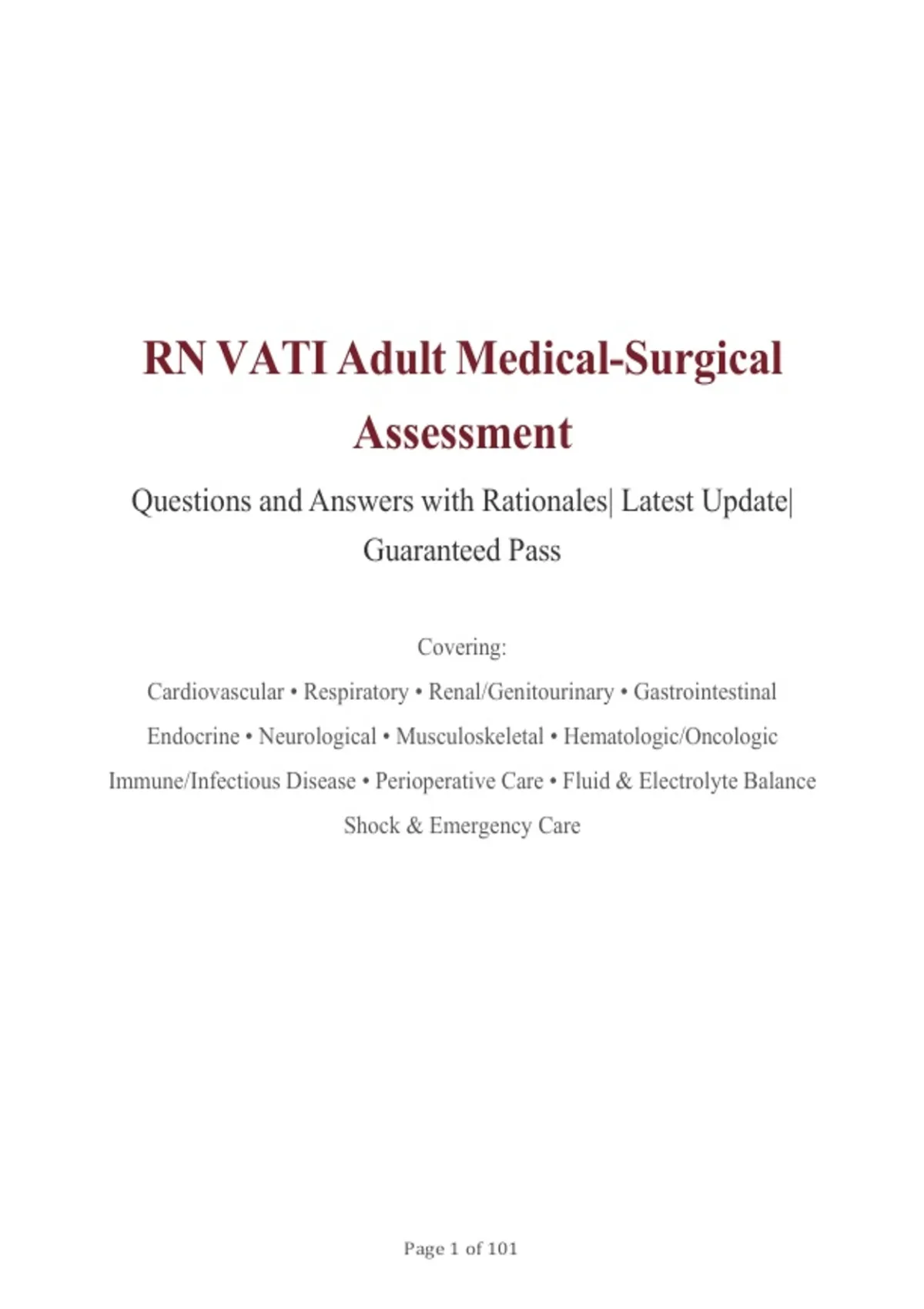 RN VATI Adult Medical-Surgical Assessment

Questions and Answers with Rationales| Latest Update| Guaranteed Pass

Covering:

Cardiovascular • Respiratory • Renal/Genitourinary • Gastrointestinal

Endocrine • Neurological • Musculoskeletal • Hematologic/Oncologic

Immune/Infectious Disease • Perioperative Care • Fluid & Electrolyte Balance

Shock & Emergency Care

Page 1 of 101